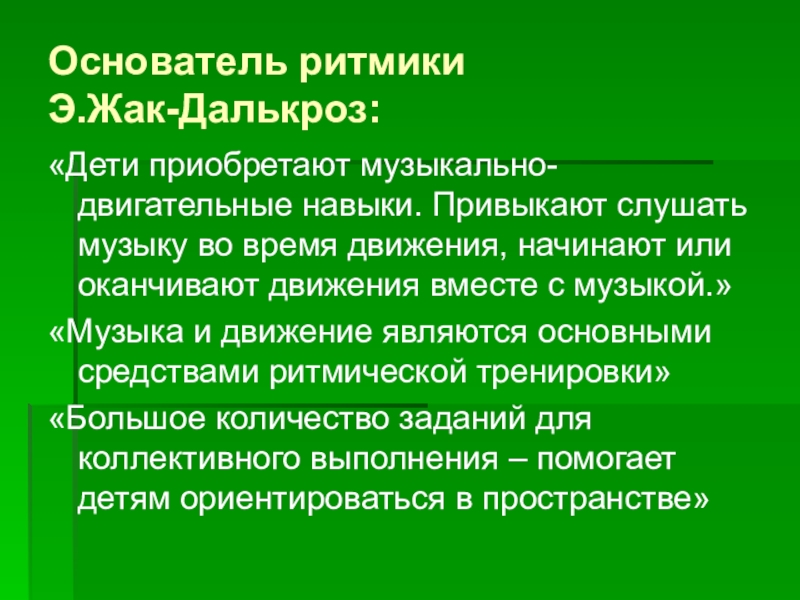 Основатель ритмики
Э.Жак-Далькроз:

«Дети приобретают музыкально-двигательные навыки. Привыкают слушать музыку во время движения, начинают или оканчивают движения вместе с музыкой.»

«Музыка и движение являются основными средствами ритмической тренировки»

«Большое количество заданий для коллективного выполнения – помогает детям ориентироваться в пространстве»